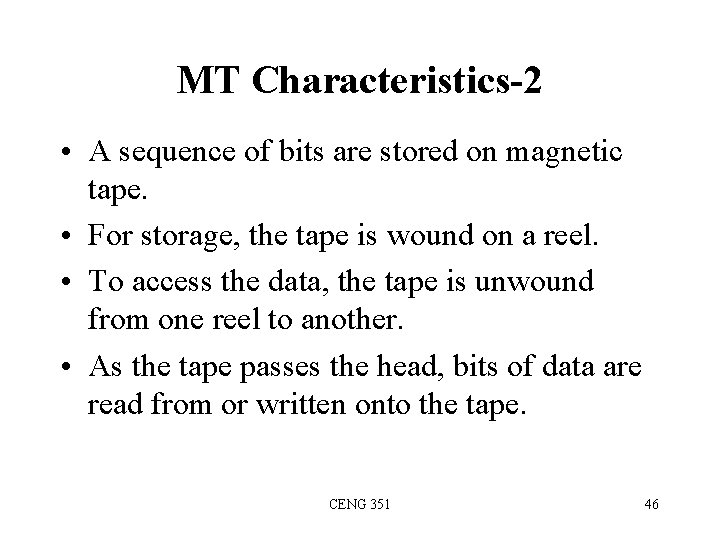 MT Characteristics-2

• A sequence of bits are stored on magnetic tape.

• For storage, the tape is wound on a reel.

• To access the data, the tape is unwound from one reel to another.

• As the tape passes the head, bits of data are read from or written onto the tape.

CENG 351

46